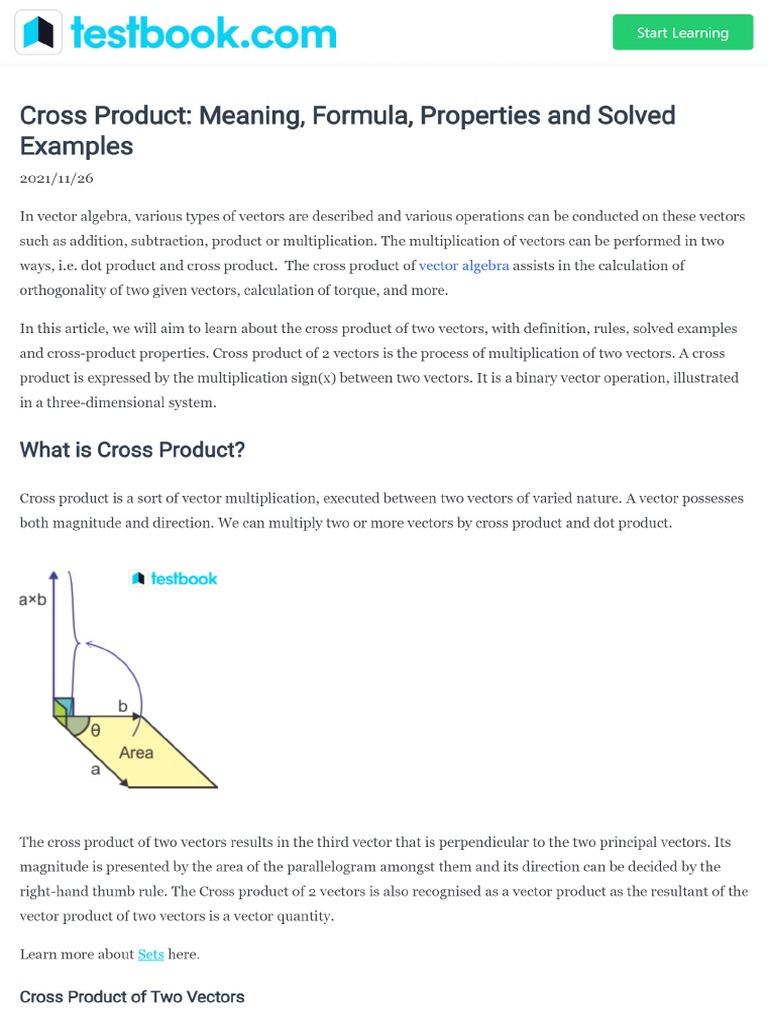 testbook.com

Start Learning

Cross Product: Meaning, Formula, Properties and Solved Examples

2021/11/26

In vector algebra, various types of vectors are described and various operations can be conducted on these vectors such as addition, subtraction, product or multiplication. The multiplication of vectors can be performed in two ways, i.e. dot product and cross product. The cross product of vector algebra assists in the calculation of orthogonality of two given vectors, calculation of torque, and more.

In this article, we will aim to learn about the cross product of two vectors, with definition, rules, solved examples and cross-product properties. Cross product of 2 vectors is the process of multiplication of two vectors. A cross product is expressed by the multiplication sign(x) between two vectors. It is a binary vector operation, illustrated in a three-dimensional system.

What is Cross Product?

Cross product is a sort of vector multiplication, executed between two vectors of varied nature. A vector possesses both magnitude and direction. We can multiply two or more vectors by cross product and dot product.

testbook

a×b

b

θ

Area

a

The cross product of two vectors results in the third vector that is perpendicular to the two principal vectors. Its magnitude is presented by the area of the parallelogram amongst them and its direction can be decided by the right-hand thumb rule. The Cross product of 2 vectors is also recognised as a vector product as the resultant of the vector product of two vectors is a vector quantity.

Learn more about Sets here.

Cross Product of Two Vectors